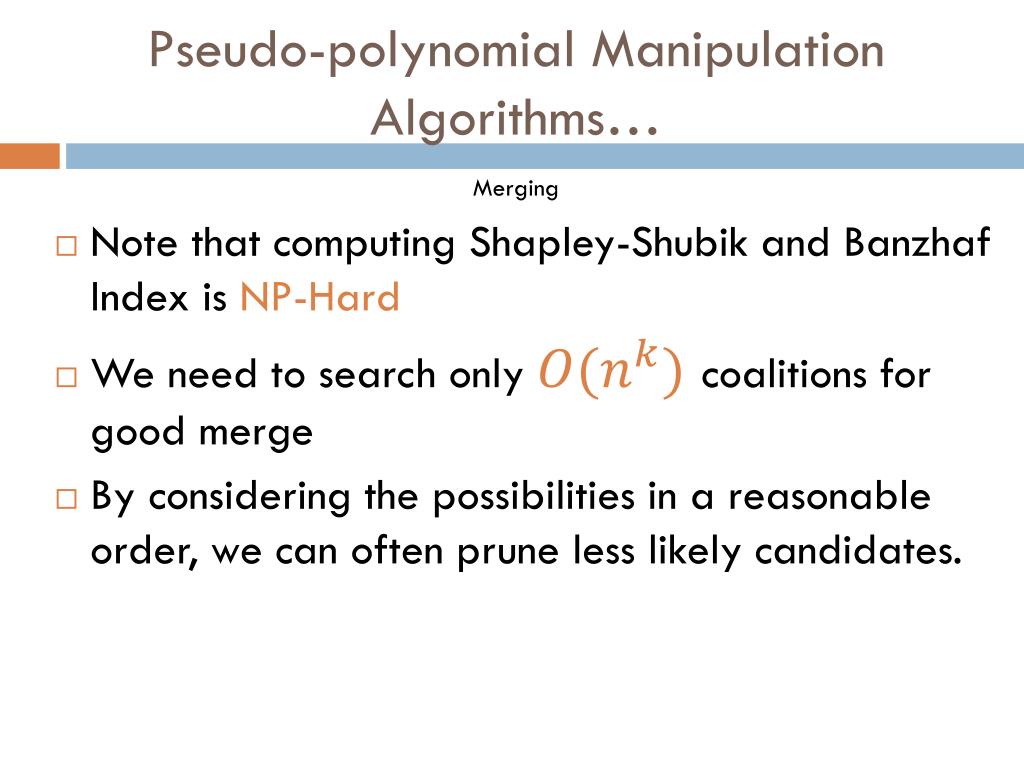 Pseudo-polynomial Manipulation Algorithms…

Merging

□ Note that computing Shapley-Shubik and Banzhaf Index is NP-Hard

□ We need to search only $O(n^k)$ coalitions for good merge

□ By considering the possibilities in a reasonable order, we can often prune less likely candidates.